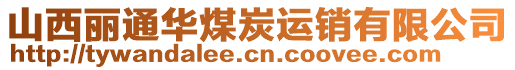 山西丽通华煤炭运销有限公司
http://tywandalee.cn.coovee.com